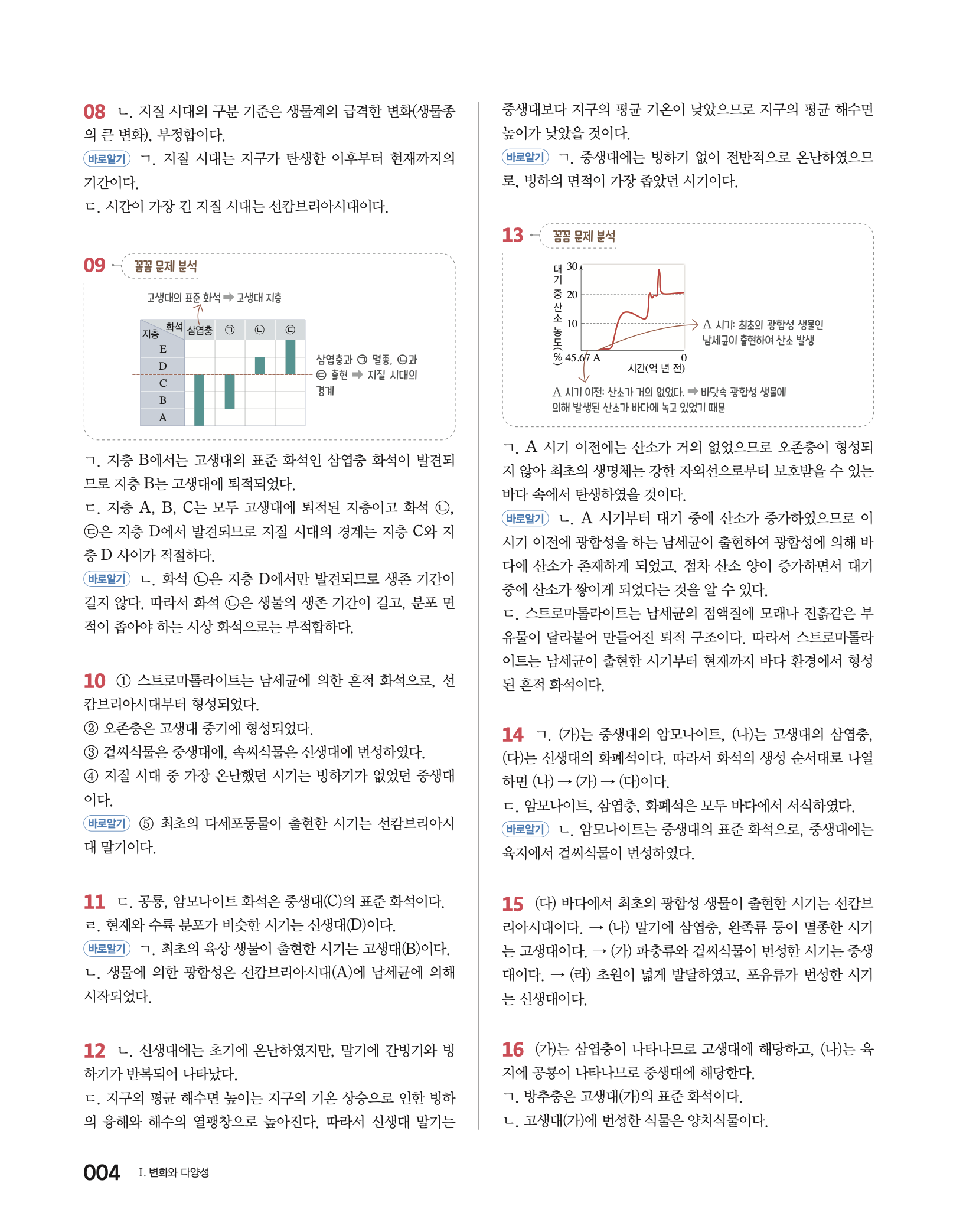 08 ㄴ. 지질 시대의 구분 기준은 생물계의 급격한 변화(생물종의 큰 변화), 부정합이다.
바로알기 ㄱ. 지질 시대는 지구가 탄생한 이후부터 현재까지의 기간이다.
ㄷ. 시간이 가장 긴 지질 시대는 선캄브리아시대이다.

09 꼼꼼 문제 분석

고생대의 표준 화석 ➡ 고생대 지층

| 지층 \ 화석 | 삼엽충 | ㉠ | ㉡ | ㉢ |
|---|---|---|---|---|
| E | | | | |
| D | | | | |
| C | | | | |
| B | | | | |
| A | | | | |

삼엽충과 ㉠ 멸종, ㉡과 ㉢ 출현 ➡ 지질 시대의 경계

ㄱ. 지층 B에서는 고생대의 표준 화석인 삼엽충 화석이 발견되므로 지층 B는 고생대에 퇴적되었다.
ㄷ. 지층 A, B, C는 모두 고생대에 퇴적된 지층이고 화석 ㉡, ㉢은 지층 D에서 발견되므로 지질 시대의 경계는 지층 C와 지층 D 사이가 적절하다.
바로알기 ㄴ. 화석 ㉡은 지층 D에서만 발견되므로 생존 기간이 길지 않다. 따라서 화석 ㉡은 생물의 생존 기간이 길고, 분포 면적이 좁아야 하는 시상 화석으로는 부적합하다.

10 ① 스트로마톨라이트는 남세균에 의한 흔적 화석으로, 선캄브리아시대부터 형성되었다.
② 오존층은 고생대 중기에 형성되었다.
③ 겉씨식물은 중생대에, 속씨식물은 신생대에 번성하였다.
④ 지질 시대 중 가장 온난했던 시기는 빙하기가 없었던 중생대이다.
바로알기 ⑤ 최초의 다세포동물이 출현한 시기는 선캄브리아시대 말기이다.

11 ㄷ. 공룡, 암모나이트 화석은 중생대(C)의 표준 화석이다.
ㄹ. 현재와 수륙 분포가 비슷한 시기는 신생대(D)이다.
바로알기 ㄱ. 최초의 육상 생물이 출현한 시기는 고생대(B)이다.
ㄴ. 생물에 의한 광합성은 선캄브리아시대(A)에 남세균에 의해 시작되었다.

12 ㄴ. 신생대에는 초기에 온난하였지만, 말기에 간빙기와 빙하기가 반복되어 나타났다.
ㄷ. 지구의 평균 해수면 높이는 지구의 기온 상승으로 인한 빙하의 융해와 해수의 열팽창으로 높아진다. 따라서 신생대 말기는 중생대보다 지구의 평균 기온이 낮았으므로 지구의 평균 해수면 높이가 낮았을 것이다.
바로알기 ㄱ. 중생대에는 빙하기 없이 전반적으로 온난하였으므로, 빙하의 면적이 가장 좁았던 시기이다.

13 꼼꼼 문제 분석

대기 중 산소 농도(%)
30
20
10
45.67 A
0
시간(억 년 전)
A 시기: 최초의 광합성 생물인 남세균이 출현하여 산소 발생
A 시기 이전: 산소가 거의 없었다. ➡ 바닷속 광합성 생물에 의해 발생된 산소가 바다에 녹고 있었기 때문

ㄱ. A 시기 이전에는 산소가 거의 없었으므로 오존층이 형성되지 않아 최초의 생명체는 강한 자외선으로부터 보호받을 수 있는 바다 속에서 탄생하였을 것이다.
바로알기 ㄴ. A 시기부터 대기 중에 산소가 증가하였으므로 이 시기 이전에 광합성을 하는 남세균이 출현하여 광합성에 의해 바다에 산소가 존재하게 되었고, 점차 산소 양이 증가하면서 대기 중에 산소가 쌓이게 되었다는 것을 알 수 있다.
ㄷ. 스트로마톨라이트는 남세균의 점액질에 모래나 진흙같은 부유물이 달라붙어 만들어진 퇴적 구조이다. 따라서 스트로마톨라이트는 남세균이 출현한 시기부터 현재까지 바다 환경에서 형성된 흔적 화석이다.

14 ㄱ. (가)는 중생대의 암모나이트, (나)는 고생대의 삼엽충, (다)는 신생대의 화폐석이다. 따라서 화석의 생성 순서대로 나열하면 (나) → (가) → (다)이다.
ㄷ. 암모나이트, 삼엽충, 화폐석은 모두 바다에서 서식하였다.
바로알기 ㄴ. 암모나이트는 중생대의 표준 화석으로, 중생대에는 육지에서 겉씨식물이 번성하였다.

15 (다) 바다에서 최초의 광합성 생물이 출현한 시기는 선캄브리아시대이다. → (나) 말기에 삼엽충, 완족류 등이 멸종한 시기는 고생대이다. → (가) 파충류와 겉씨식물이 번성한 시기는 중생대이다. → (라) 초원이 넓게 발달하였고, 포유류가 번성한 시기는 신생대이다.

16 (가)는 삼엽충이 나타나므로 고생대에 해당하고, (나)는 육지에 공룡이 나타나므로 중생대에 해당한다.
ㄱ. 방추충은 고생대(가)의 표준 화석이다.
ㄴ. 고생대(가)에 번성한 식물은 양치식물이다.

004 I. 변화와 다양성